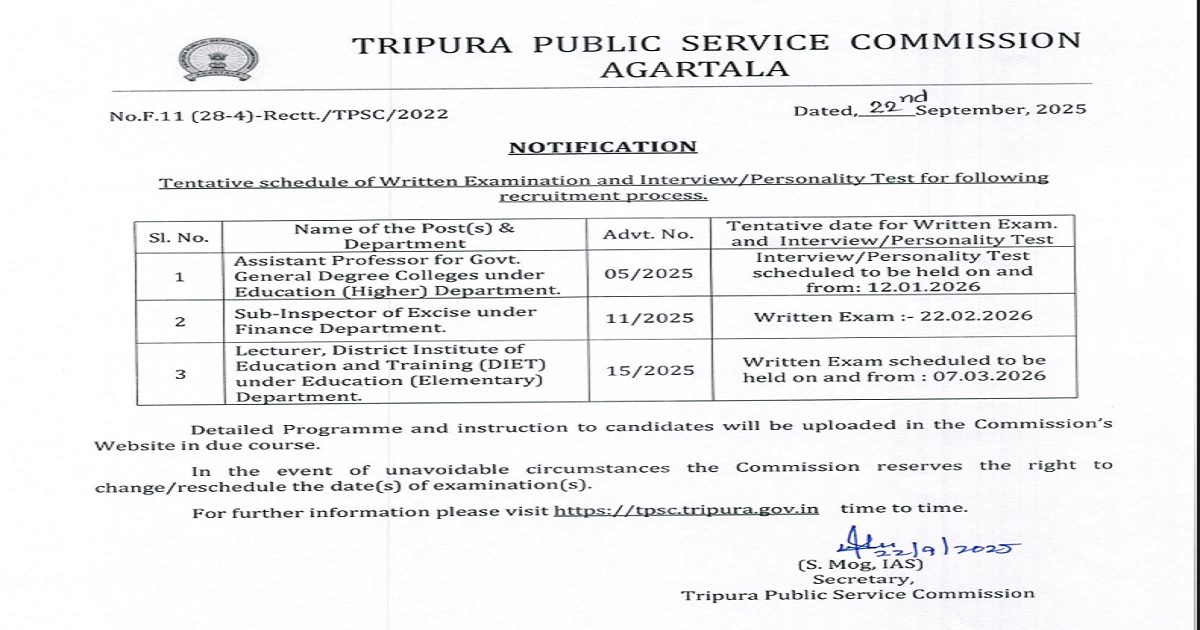 TRIPURA PUBLIC SERVICE COMMISSION
AGARTALA

No.F.11 (28-4)-Rectt./TPSC/2022

Dated, 22nd September, 2025

NOTIFICATION

Tentative schedule of Written Examination and Interview/Personality Test for following recruitment process.

| Sl. No. | Name of the Post(s) & Department | Advt. No. | Tentative date for Written Exam. and Interview/Personality Test |
|---|---|---|---|
| 1 | Assistant Professor for Govt. General Degree Colleges under Education (Higher) Department. | 05/2025 | Interview/Personality Test scheduled to be held on and from: 12.01.2026 |
| 2 | Sub-Inspector of Excise under Finance Department. | 11/2025 | Written Exam :- 22.02.2026 |
| 3 | Lecturer, District Institute of Education and Training (DIET) under Education (Elementary) Department. | 15/2025 | Written Exam scheduled to be held on and from : 07.03.2026 |

Detailed Programme and instruction to candidates will be uploaded in the Commission's Website in due course.

In the event of unavoidable circumstances the Commission reserves the right to change/reschedule the date(s) of examination(s).

For further information please visit https://tpsc.tripura.gov.in time to time.

22/9/2025
(S. Mog, IAS)
Secretary,
Tripura Public Service Commission